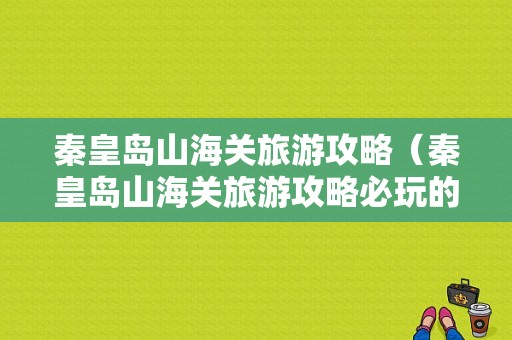 秦皇岛山海关旅游攻略（秦皇岛山海关旅游攻略必玩的